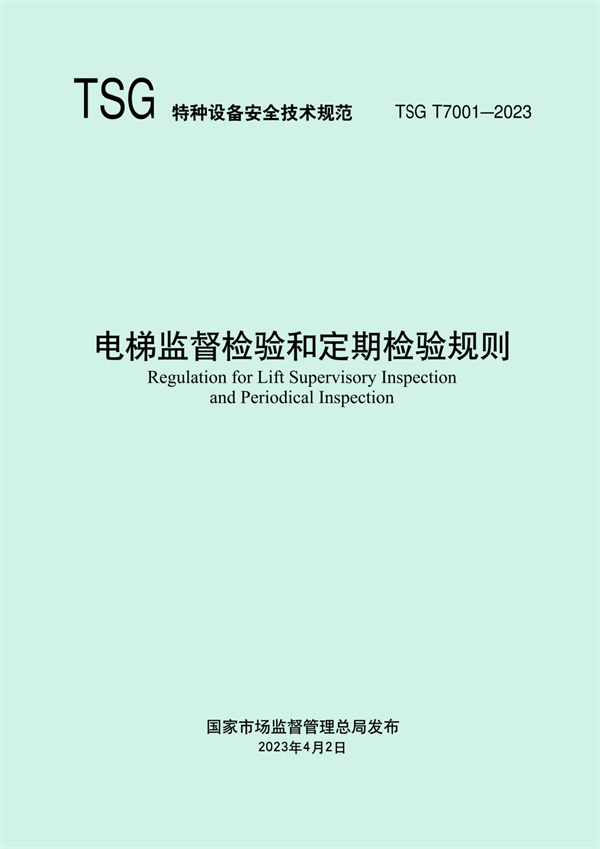 TSG 特种设备安全技术规范 TSG T7001—2023

电梯监督检验和定期检验规则

Regulation for Lift Supervisory Inspection and Periodical Inspection

国家市场监督管理总局发布

2023年4月2日